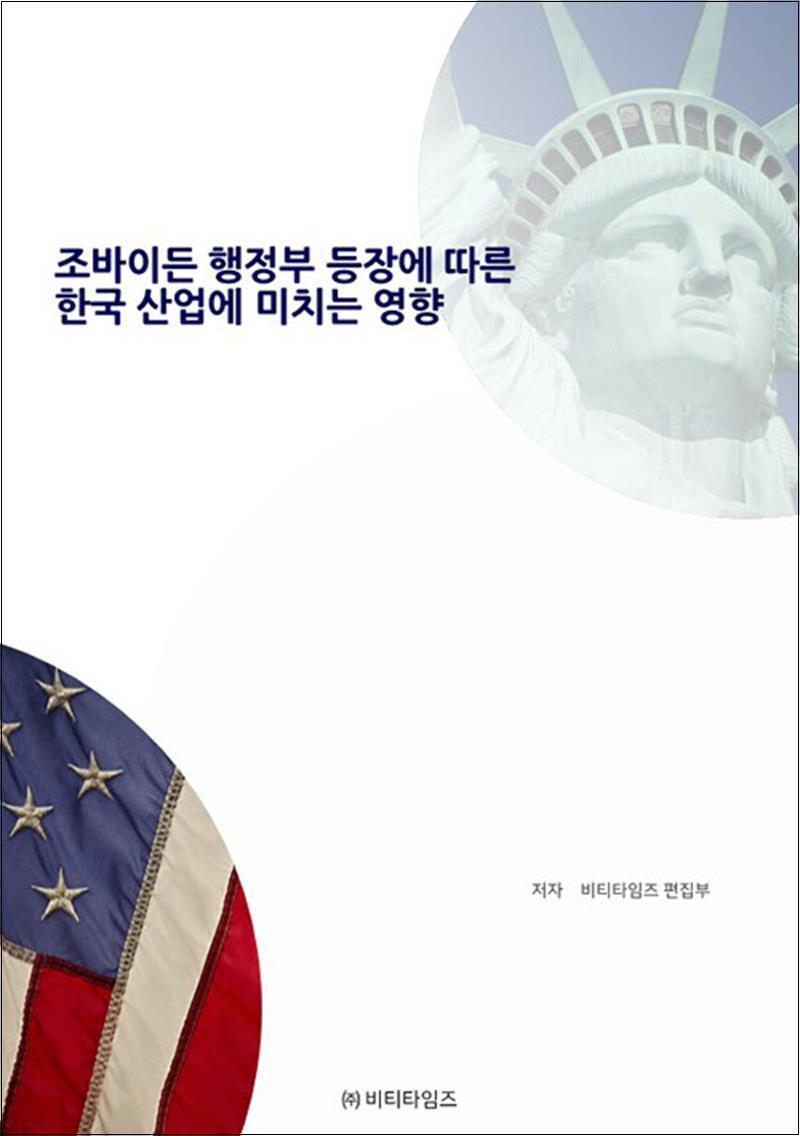 조바이든 행정부 등장에 따른
한국 산업에 미치는 영향

저자 비티타임즈 편집부

㈜ 비티타임즈